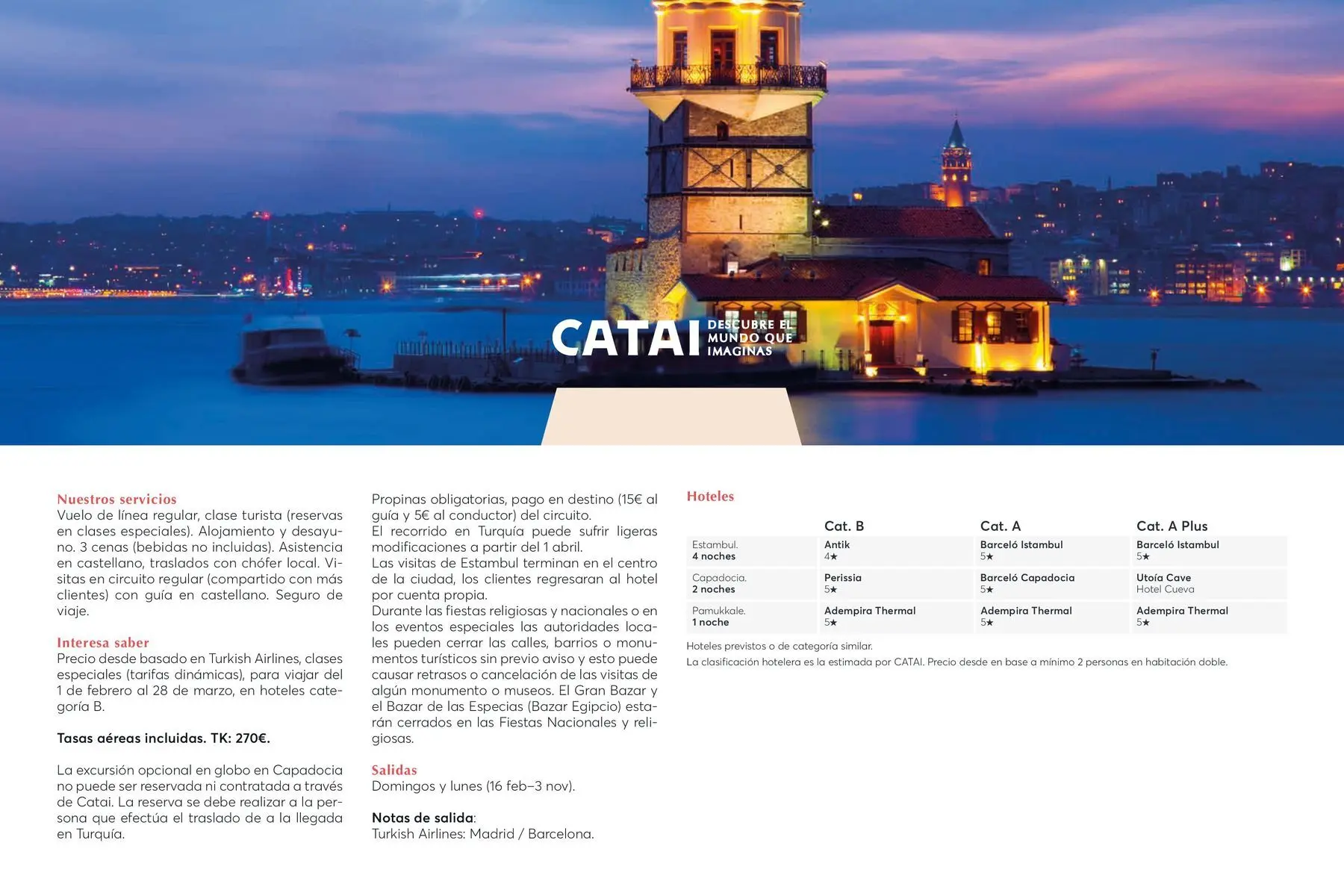 CATAI DESCUBRE EL MUNDO QUE IMAGINAS

Nuestros servicios
Vuelo de línea regular, clase turista (reservas en clases especiales). Alojamiento y desayuno. 3 cenas (bebidas no incluidas). Asistencia en castellano, traslados con chófer local. Visitas en circuito regular (compartido con más clientes) con guía en castellano. Seguro de viaje.

Interesa saber
Precio desde basado en Turkish Airlines, clases especiales (tarifas dinámicas), para viajar del 1 de febrero al 28 de marzo, en hoteles categoría B.

Tasas aéreas incluidas. TK: 270€.

La excursión opcional en globo en Capadocia no puede ser reservada ni contratada a través de Catai. La reserva se debe realizar a la persona que efectúa el traslado de a la llegada en Turquía.

Propinas obligatorias, pago en destino (15€ al guía y 5€ al conductor) del circuito.
El recorrido en Turquía puede sufrir ligeras modificaciones a partir del 1 abril.
Las visitas de Estambul terminan en el centro de la ciudad, los clientes regresaran al hotel por cuenta propia.
Durante las fiestas religiosas y nacionales o en los eventos especiales las autoridades locales pueden cerrar las calles, barrios o monumentos turísticos sin previo aviso y esto puede causar retrasos o cancelación de las visitas de algún monumento o museos. El Gran Bazar y el Bazar de las Especias (Bazar Egipcio) estarán cerrados en las Fiestas Nacionales y religiosas.

Salidas
Domingos y lunes (16 feb–3 nov).

Notas de salida:
Turkish Airlines: Madrid / Barcelona.

Hoteles

| | Cat. B | Cat. A | Cat. A Plus |
|---|---|---|---|
| Estambul. 4 noches | Antik 4★ | Barceló Istambul 5★ | Barceló Istambul 5★ |
| Capadocia. 2 noches | Perissia 5★ | Barceló Capadocia 5★ | Utoía Cave Hotel Cueva |
| Pamukkale. 1 noche | Adempira Thermal 5★ | Adempira Thermal 5★ | Adempira Thermal 5★ |

Hoteles previstos o de categoría similar.
La clasificación hotelera es la estimada por CATAI. Precio desde en base a mínimo 2 personas en habitación doble.